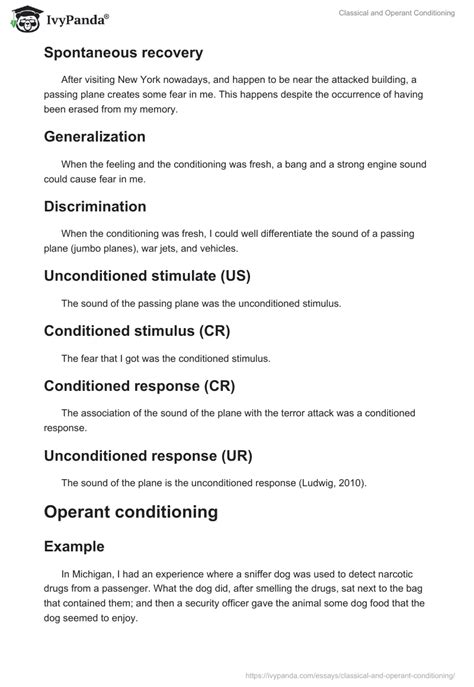 IvyPanda®

Classical and Operant Conditioning

Spontaneous recovery

After visiting New York nowadays, and happen to be near the attacked building, a passing plane creates some fear in me. This happens despite the occurrence of having been erased from my memory.

Generalization

When the feeling and the conditioning was fresh, a bang and a strong engine sound could cause fear in me.

Discrimination

When the conditioning was fresh, I could well differentiate the sound of a passing plane (jumbo planes), war jets, and vehicles.

Unconditioned stimulate (US)

The sound of the passing plane was the unconditioned stimulus.

Conditioned stimulus (CR)

The fear that I got was the conditioned stimulus.

Conditioned response (CR)

The association of the sound of the plane with the terror attack was a conditioned response.

Unconditioned response (UR)

The sound of the plane is the unconditioned response (Ludwig, 2010).

Operant conditioning

Example

In Michigan, I had an experience where a sniffer dog was used to detect narcotic drugs from a passenger. What the dog did, after smelling the drugs, sat next to the bag that contained them; and then a security officer gave the animal some dog food that the dog seemed to enjoy.

https://ivypanda.com/essays/classical-and-operant-conditioning/